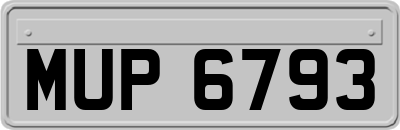 MUP 6793